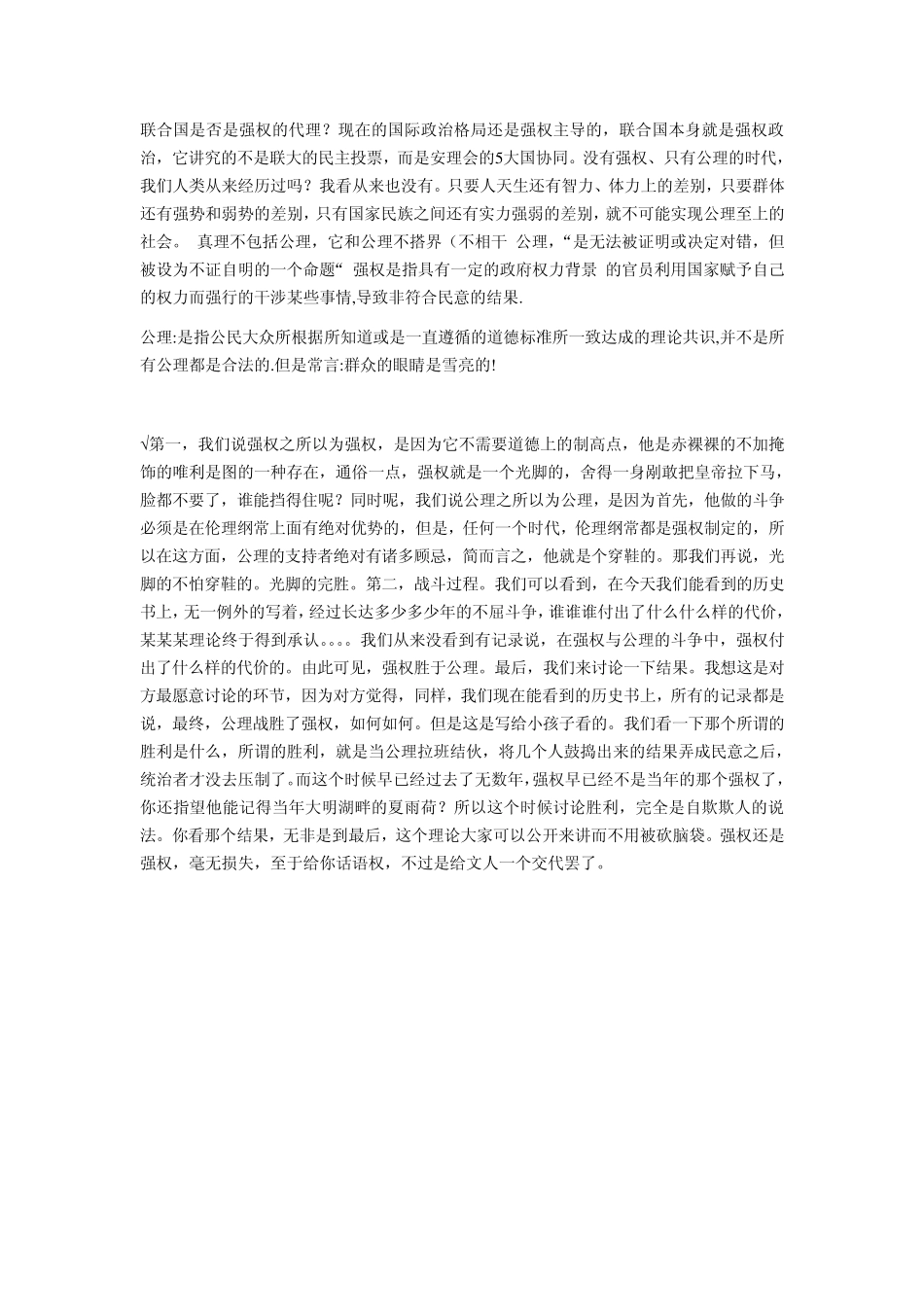 联合国是否是强权的代理？现在的国际政治格局还是强权主导的，联合国本身就是强权政治，它讲究的不是联大的民主投票，而是安理会的5大国协同。没有强权、只有公理的时代，我们人类从来经历过吗？我看从来也没有。只要人天生还有智力、体力上的差别，只要群体还有强势和弱势的差别，只有国家民族之间还有实力强弱的差别，就不可能实现公理至上的社会。 真理不包括公理，它和公理不搭界（不相干 公理，“是无法被证明或决定对错，但被设为不证自明的一个命题“ 强权是指具有一定的政府权力背景 的官员利用国家赋予自己的权力而强行的干涉某些事情,导致非符合民意的结果.

公理:是指公民大众所根据所知道或是一直遵循的道德标准所一致达成的理论共识,并不是所有公理都是合法的.但是常言:群众的眼睛是雪亮的!

√第一，我们说强权之所以为强权，是因为它不需要道德上的制高点，他是赤裸裸的不加掩饰的唯利是图的一种存在，通俗一点，强权就是一个光脚的，舍得一身剐敢把皇帝拉下马，脸都不要了，谁能挡得住呢？同时呢，我们说公理之所以为公理，是因为首先，他做的斗争必须是在伦理纲常上面有绝对优势的，但是，任何一个时代，伦理纲常都是强权制定的，所以在这方面，公理的支持者绝对有诸多顾忌，简而言之，他就是个穿鞋的。那我们再说，光脚的不怕穿鞋的。光脚的完胜。第二，战斗过程。我们可以看到，在今天我们能看到的历史书上，无一例外的写着，经过长达多少多少年的不屈斗争，谁谁谁付出了什么什么样的代价，某某某理论终于得到承认。。。。我们从来没看到有记录说，在强权与公理的斗争中，强权付出了什么样的代价的。由此可见，强权胜于公理。最后，我们来讨论一下结果。我想这是对方最愿意讨论的环节，因为对方觉得，同样，我们现在能看到的历史书上，所有的记录都是说，最终，公理战胜了强权，如何如何。但是这是写给小孩子看的。我们看一下那个所谓的胜利是什么，所谓的胜利，就是当公理拉班结伙，将几个人鼓捣出来的结果弄成民意之后，统治者才没去压制了。而这个时候早已经过去了无数年，强权早已经不是当年的那个强权了，你还指望他能记得当年大明湖畔的夏雨荷？所以这个时候讨论胜利，完全是自欺欺人的说法。你看那个结果，无非是到最后，这个理论大家可以公开来讲而不用被砍脑袋。强权还是强权，毫无损失，至于给你话语权，不过是给文人一个交代罢了。